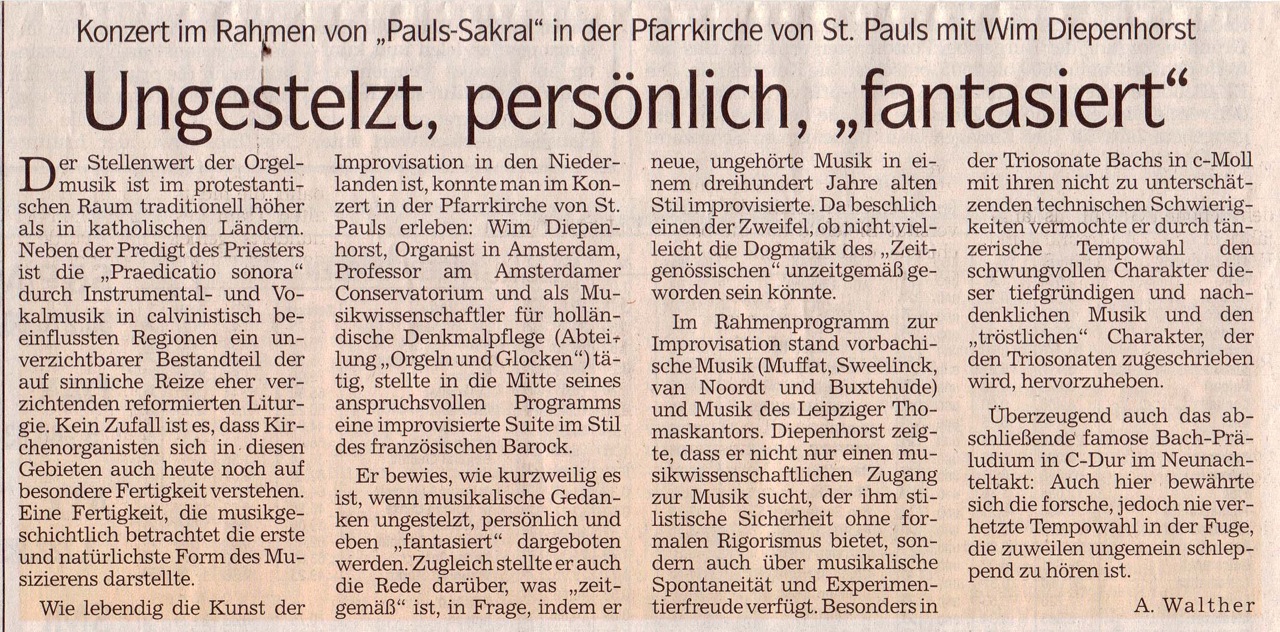 Konzert im Rahmen von „Pauls-Sakral“ in der Pfarrkirche von St. Pauls mit Wim Diepenhorst

Ungestelzt, persönlich, „fantasiert“

Der Stellenwert der Orgelmusik ist im protestantischen Raum traditionell höher als in katholischen Ländern. Neben der Predigt des Priesters ist die „Praedicatio sonora“ durch Instrumental- und Vokalmusik in calvinistisch beeinflussten Regionen ein unverzichtbarer Bestandteil der auf sinnliche Reize eher verzichtenden reformierten Liturgie. Kein Zufall ist es, dass Kirchenorganisten sich in diesen Gebieten auch heute noch auf besondere Fertigkeit verstehen. Eine Fertigkeit, die musikgeschichtlich betrachtet die erste und natürlichste Form des Musizierens darstellte.

Wie lebendig die Kunst der Improvisation in den Niederlanden ist, konnte man im Konzert in der Pfarrkirche von St. Pauls erleben: Wim Diepenhorst, Organist in Amsterdam, Professor am Amsterdamer Conservatorium und als Musikwissenschaftler für holländische Denkmalpflege (Abteilung „Orgeln und Glocken“) tätig, stellte in die Mitte seines anspruchsvollen Programms eine improvisierte Suite im Stil des französischen Barock.

Er bewies, wie kurzweilig es ist, wenn musikalische Gedanken ungestelzt, persönlich und eben „fantasiert“ dargeboten werden. Zugleich stellte er auch die Rede darüber, was „zeitgemäß“ ist, in Frage, indem er neue, ungehörte Musik in einem dreihundert Jahre alten Stil improvisierte. Da beschlich einen der Zweifel, ob nicht vielleicht die Dogmatik des „Zeitgenössischen“ unzeitgemäß geworden sein könnte.

Im Rahmenprogramm zur Improvisation stand vorbachische Musik (Muffat, Sweelinck, van Noordt und Buxtehude) und Musik des Leipziger Thomaskantors. Diepenhorst zeigte, dass er nicht nur einen musikwissenschaftlichen Zugang zur Musik sucht, der ihm stilistische Sicherheit ohne formalen Rigorismus bietet, sondern auch über musikalische Spontaneität und Experimentierfreude verfügt. Besonders in der Triosonate Bachs in c-Moll mit ihren nicht zu unterschätzenden technischen Schwierigkeiten vermochte er durch tänzerische Tempowahl den schwungvollen Charakter dieser tiefgründigen und nachdenklichen Musik und den „tröstlichen“ Charakter, der den Triosonaten zugeschrieben wird, hervorzuheben.

Überzeugend auch das abschließende famose Bach-Präludium in C-Dur im Neunachteltakt: Auch hier bewährte sich die forsche, jedoch nie verhetzte Tempowahl in der Fuge, die zuweilen ungemein schleppend zu hören ist.

A. Walther